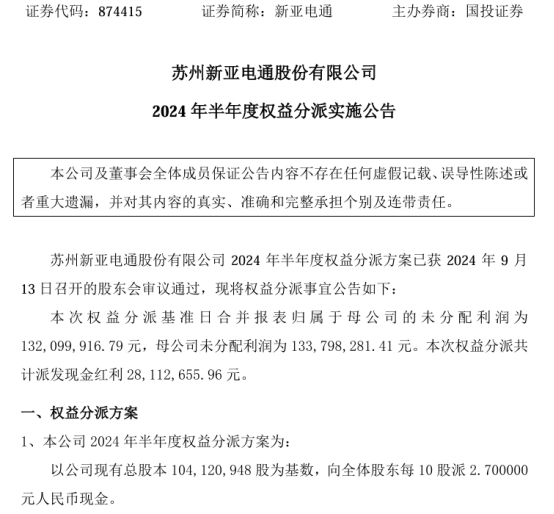 证券代码：874415　　　　证券简称：新亚电通　　　　主办券商：国投证券

苏州新亚电通股份有限公司

2024 年半年度权益分派实施公告

本公司及董事会全体成员保证公告内容不存在任何虚假记载、误导性陈述或者重大遗漏，并对其内容的真实、准确和完整承担个别及连带责任。

苏州新亚电通股份有限公司 2024 年半年度权益分派方案已获 2024 年 9 月 13 日召开的股东会审议通过，现将权益分派事宜公告如下：

本次权益分派基准日合并报表归属于母公司的未分配利润为 132,099,916.79 元，母公司未分配利润为 133,798,281.41 元。本次权益分派共计派发现金红利 28,112,655.96 元。

一、权益分派方案

1、本公司 2024 年半年度权益分派方案为：

以公司现有总股本 104,120,948 股为基数，向全体股东每 10 股派 2.700000 元人民币现金。